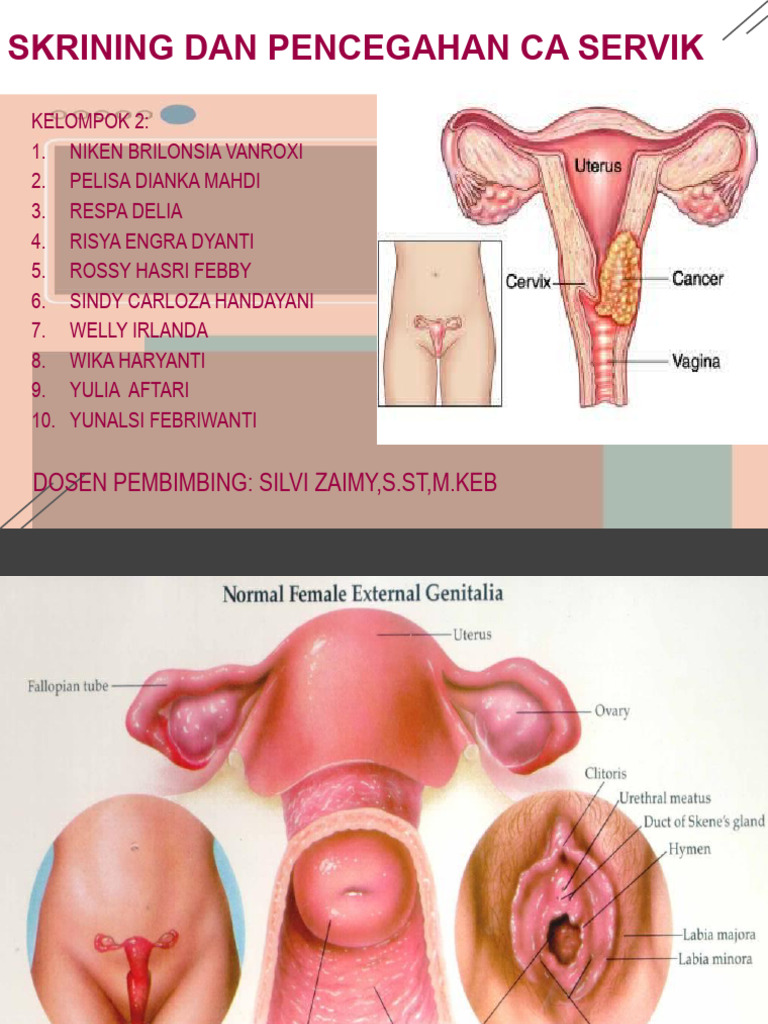 SKRINING DAN PENCEGAHAN CA SERVIK

KELOMPOK 2:
1. NIKEN BRILONSIA VANROXI
2. PELISA DIANKA MAHDI
3. RESPA DELIA
4. RISYA ENGRA DYANTI
5. ROSSY HASRI FEBBY
6. SINDY CARLOZA HANDAYANI
7. WELLY IRLANDA
8. WIKA HARYANTI
9. YULIA AFTARI
10. YUNALSI FEBRIWANTI

Uterus
Cervix
Cancer
Vagina

DOSEN PEMBIMBING: SILVI ZAIMY,S.ST,M.KEB

Normal Female External Genitalia
Uterus
Fallopian tube
Ovary
Clitoris
Urethral meatus
Duct of Skene's gland
Hymen
Labia majora
Labia minora